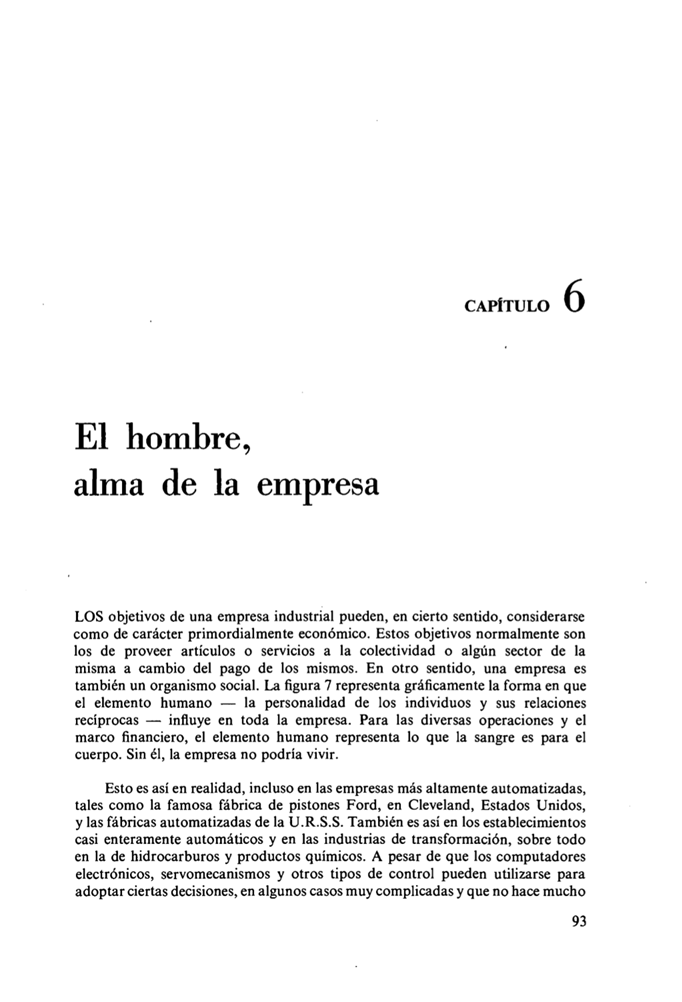 CAPÍTULO 6

El hombre, alma de la empresa

LOS objetivos de una empresa industrial pueden, en cierto sentido, considerarse como de carácter primordialmente económico. Estos objetivos normalmente son los de proveer artículos o servicios a la colectividad o algún sector de la misma a cambio del pago de los mismos. En otro sentido, una empresa es también un organismo social. La figura 7 representa gráficamente la forma en que el elemento humano — la personalidad de los individuos y sus relaciones recíprocas — influye en toda la empresa. Para las diversas operaciones y el marco financiero, el elemento humano representa lo que la sangre es para el cuerpo. Sin él, la empresa no podría vivir.

Esto es así en realidad, incluso en las empresas más altamente automatizadas, tales como la famosa fábrica de pistones Ford, en Cleveland, Estados Unidos, y las fábricas automatizadas de la U.R.S.S. También es así en los establecimientos casi enteramente automáticos y en las industrias de transformación, sobre todo en la de hidrocarburos y productos químicos. A pesar de que los computadores electrónicos, servomecanismos y otros tipos de control pueden utilizarse para adoptar ciertas decisiones, en algunos casos muy complicadas y que no hace mucho

93